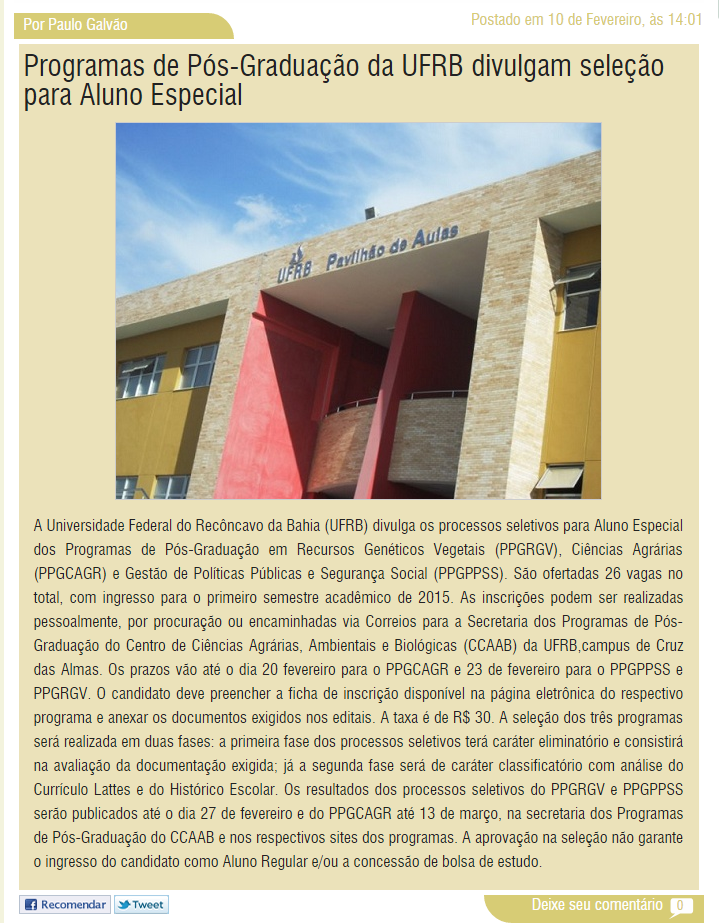 Por Paulo Galvão

Postado em 10 de Fevereiro, às 14:01

Programas de Pós-Graduação da UFRB divulgam seleção para Aluno Especial

UFRB Pavilhão de Aulas

A Universidade Federal do Recôncavo da Bahia (UFRB) divulga os processos seletivos para Aluno Especial dos Programas de Pós-Graduação em Recursos Genéticos Vegetais (PPGRGV), Ciências Agrárias (PPGCAGR) e Gestão de Políticas Públicas e Segurança Social (PPGPPSS). São ofertadas 26 vagas no total, com ingresso para o primeiro semestre acadêmico de 2015. As inscrições podem ser realizadas pessoalmente, por procuração ou encaminhadas via Correios para a Secretaria dos Programas de Pós-Graduação do Centro de Ciências Agrárias, Ambientais e Biológicas (CCAAB) da UFRB,campus de Cruz das Almas. Os prazos vão até o dia 20 fevereiro para o PPGCAGR e 23 de fevereiro para o PPGPPSS e PPGRGV. O candidato deve preencher a ficha de inscrição disponível na página eletrônica do respectivo programa e anexar os documentos exigidos nos editais. A taxa é de R$ 30. A seleção dos três programas será realizada em duas fases: a primeira fase dos processos seletivos terá caráter eliminatório e consistirá na avaliação da documentação exigida; já a segunda fase será de caráter classificatório com análise do Currículo Lattes e do Histórico Escolar. Os resultados dos processos seletivos do PPGRGV e PPGPPSS serão publicados até o dia 27 de fevereiro e do PPGCAGR até 13 de março, na secretaria dos Programas de Pós-Graduação do CCAAB e nos respectivos sites dos programas. A aprovação na seleção não garante o ingresso do candidato como Aluno Regular e/ou a concessão de bolsa de estudo.

Recomendar Tweet

Deixe seu comentário 0